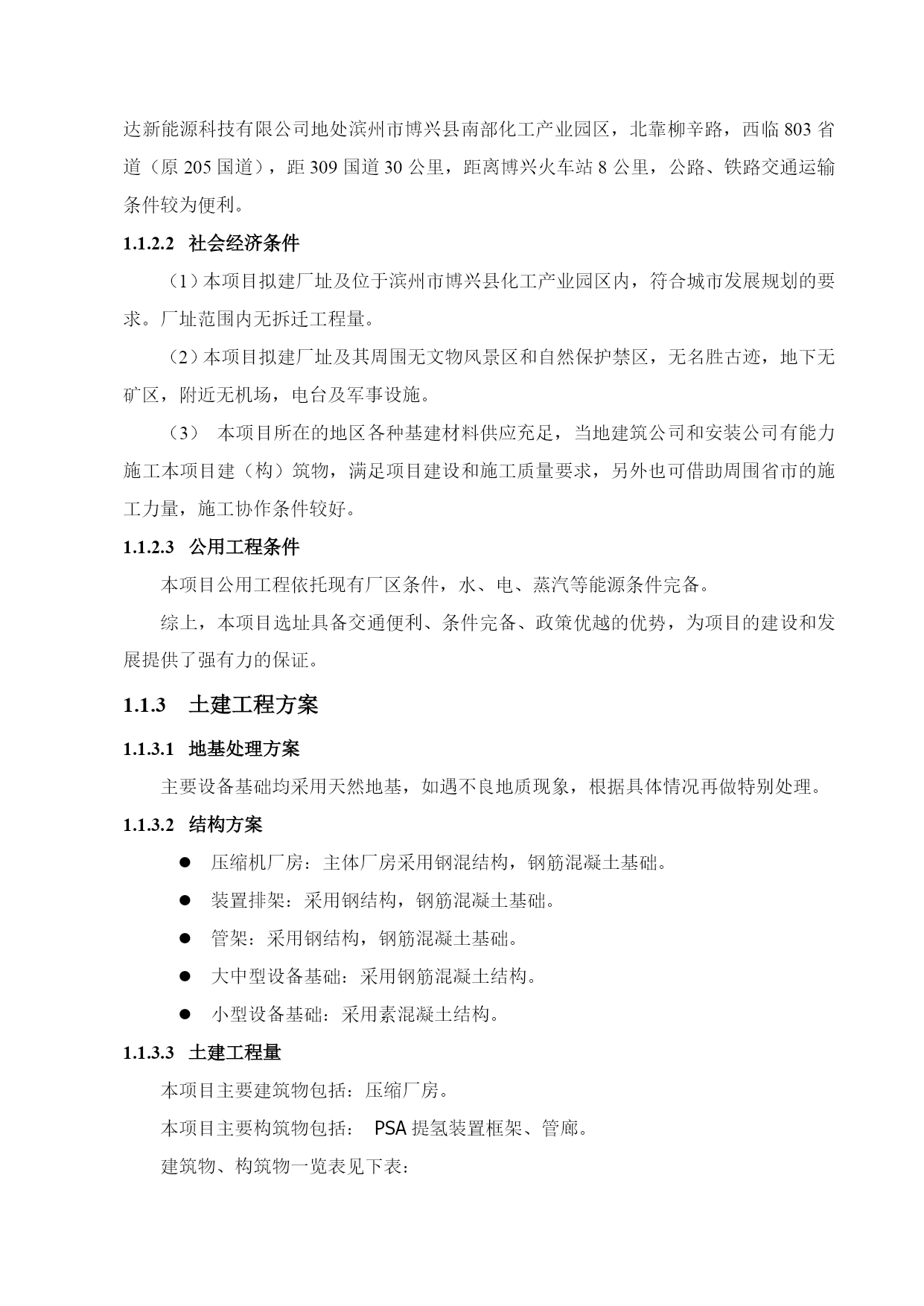 达新能源科技有限公司地处滨州市博兴县南部化工产业园区，北靠柳辛路，西临 803 省道（原 205 国道），距 309 国道 30 公里，距离博兴火车站 8 公里，公路、铁路交通运输条件较为便利。

1.1.2.2 社会经济条件

（1）本项目拟建厂址及位于滨州市博兴县化工产业园区内，符合城市发展规划的要求。厂址范围内无拆迁工程量。

（2）本项目拟建厂址及其周围无文物风景区和自然保护禁区，无名胜古迹，地下无矿区，附近无机场，电台及军事设施。

（3） 本项目所在的地区各种基建材料供应充足，当地建筑公司和安装公司有能力施工本项目建（构）筑物，满足项目建设和施工质量要求，另外也可借助周围省市的施工力量，施工协作条件较好。

1.1.2.3 公用工程条件

本项目公用工程依托现有厂区条件，水、电、蒸汽等能源条件完备。

综上，本项目选址具备交通便利、条件完备、政策优越的优势，为项目的建设和发展提供了强有力的保证。

1.1.3 土建工程方案

1.1.3.1 地基处理方案

主要设备基础均采用天然地基，如遇不良地质现象，根据具体情况再做特别处理。

1.1.3.2 结构方案

● 压缩机厂房：主体厂房采用钢混结构，钢筋混凝土基础。

● 装置排架：采用钢结构，钢筋混凝土基础。

● 管架：采用钢结构，钢筋混凝土基础。

● 大中型设备基础：采用钢筋混凝土结构。

● 小型设备基础：采用素混凝土结构。

1.1.3.3 土建工程量

本项目主要建筑物包括：压缩厂房。

本项目主要构筑物包括： PSA 提氢装置框架、管廊。

建筑物、构筑物一览表见下表：